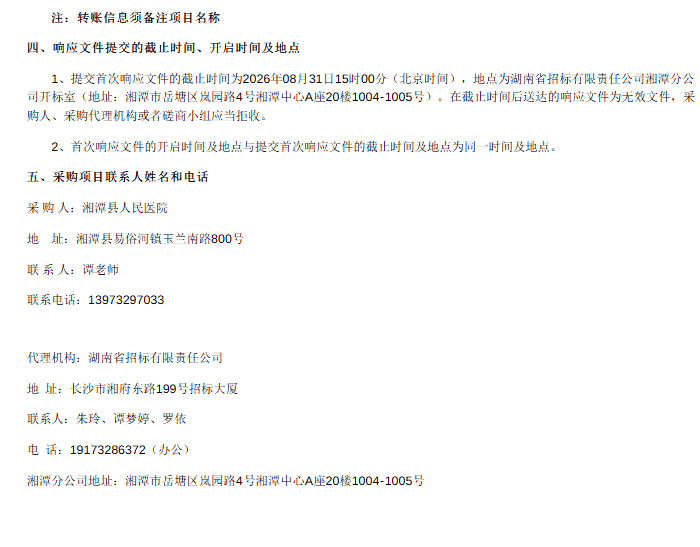 注：转账信息须备注项目名称

四、响应文件提交的截止时间、开启时间及地点

1、提交首次响应文件的截止时间为2026年08月31日15时00分（北京时间），地点为湖南省招标有限责任公司湘潭分公司开标室（地址：湘潭市岳塘区岚园路4号湘潭中心A座20楼1004-1005号）。在截止时间后送达的响应文件为无效文件，采购人、采购代理机构或者磋商小组应当拒收。

2、首次响应文件的开启时间及地点与提交首次响应文件的截止时间及地点为同一时间及地点。

五、采购项目联系人姓名和电话

采 购 人：湘潭县人民医院

地 址：湘潭县易俗河镇玉兰南路800号

联 系 人：谭老师

联系电话：13973297033

代理机构：湖南省招标有限责任公司

地 址：长沙市湘府东路199号招标大厦

联系人：朱玲、谭梦婷、罗依

电 话：19173286372（办公）

湘潭分公司地址：湘潭市岳塘区岚园路4号湘潭中心A座20楼1004-1005号